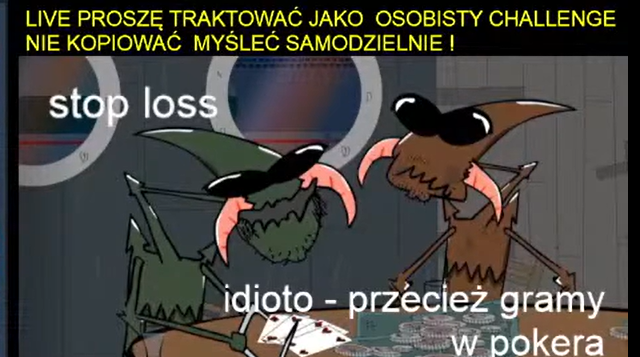 LIVE PROSZĘ TRAKTOWAĆ JAKO OSOBISTY CHALLENGE
NIE KOPIOWAĆ MYŚLEĆ SAMODZIELNIE !

stop loss

idioto - przecież gramy w pokera